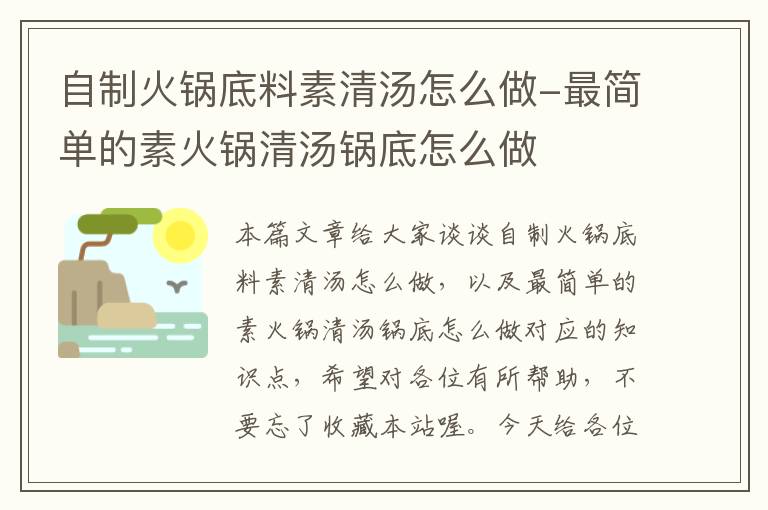 自制火锅底料素清汤怎么做-最简单的素火锅清汤锅底怎么做

本篇文章给大家谈谈自制火锅底料素清汤怎么做，以及最简单的素火锅清汤锅底怎么做对应的知识点，希望对各位有所帮助，不要忘了收藏本站喔。今天给各位